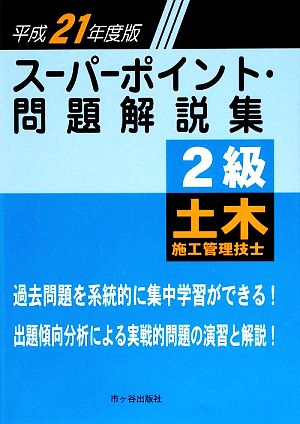 平成21年度版

スーパーポイント・問題解説集

2級
土木
施工管理技士

過去問題を系統的に集中学習ができる！

出題傾向分析による実戦的問題の演習と解説！

市ヶ谷出版社